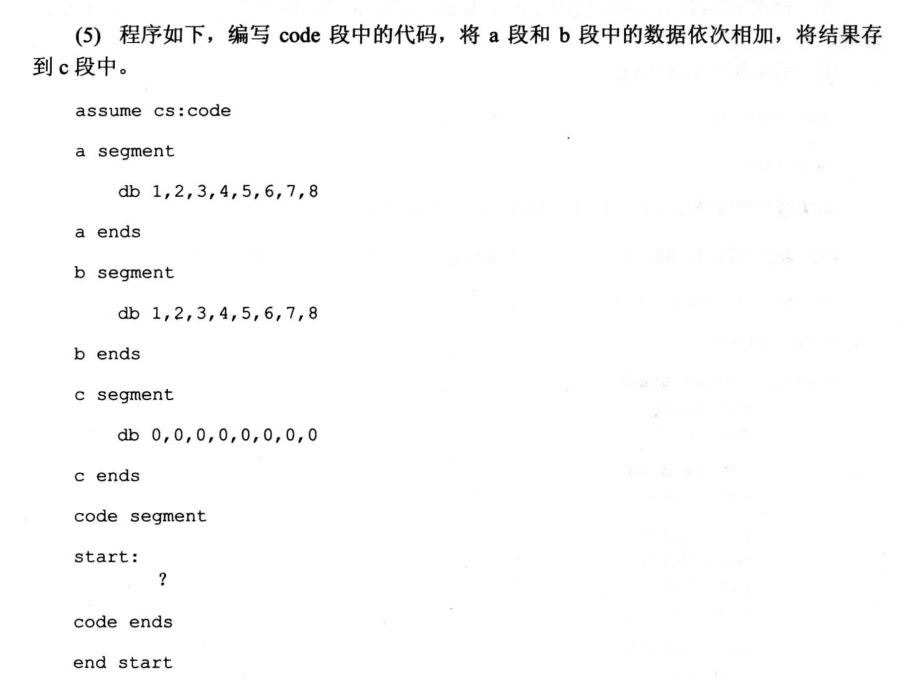 (5) 程序如下，编写 code 段中的代码，将 a 段和 b 段中的数据依次相加，将结果存到 c 段中。

assume cs:code

a segment

db 1,2,3,4,5,6,7,8

a ends

b segment

db 1,2,3,4,5,6,7,8

b ends

c segment

db 0,0,0,0,0,0,0,0

c ends

code segment

start:
?

code ends

end start